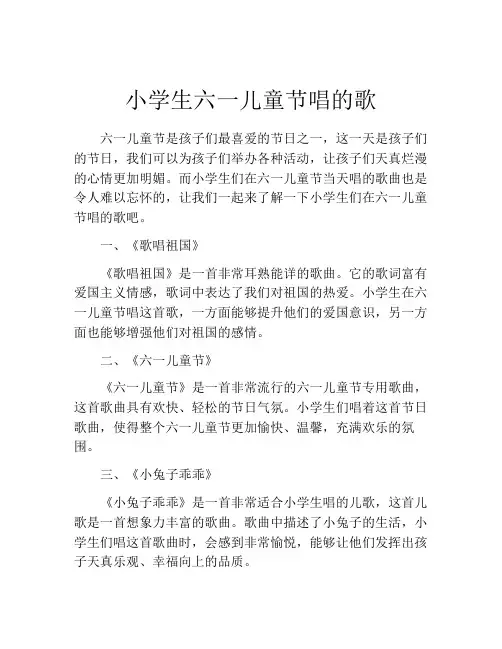 小学生六一儿童节唱的歌

六一儿童节是孩子们最喜爱的节日之一，这一天是孩子们的节日，我们可以为孩子们举办各种活动，让孩子们天真烂漫的心情更加明媚。而小学生们在六一儿童节当天唱的歌曲也是令人难以忘怀的，让我们一起来了解一下小学生们在六一儿童节唱的歌吧。

一、《歌唱祖国》

《歌唱祖国》是一首非常耳熟能详的歌曲。它的歌词富有爱国主义情感，歌词中表达了我们对祖国的热爱。小学生在六一儿童节唱这首歌，一方面能够提升他们的爱国意识，另一方面也能够增强他们对祖国的感情。

二、《六一儿童节》

《六一儿童节》是一首非常流行的六一儿童节专用歌曲，这首歌曲具有欢快、轻松的节日气氛。小学生们唱着这首节日歌曲，使得整个六一儿童节更加愉快、温馨，充满欢乐的氛围。

三、《小兔子乖乖》

《小兔子乖乖》是一首非常适合小学生唱的儿歌，这首儿歌是一首想象力丰富的歌曲。歌曲中描述了小兔子的生活，小学生们唱这首歌曲时，会感到非常愉悦，能够让他们发挥出孩子天真乐观、幸福向上的品质。